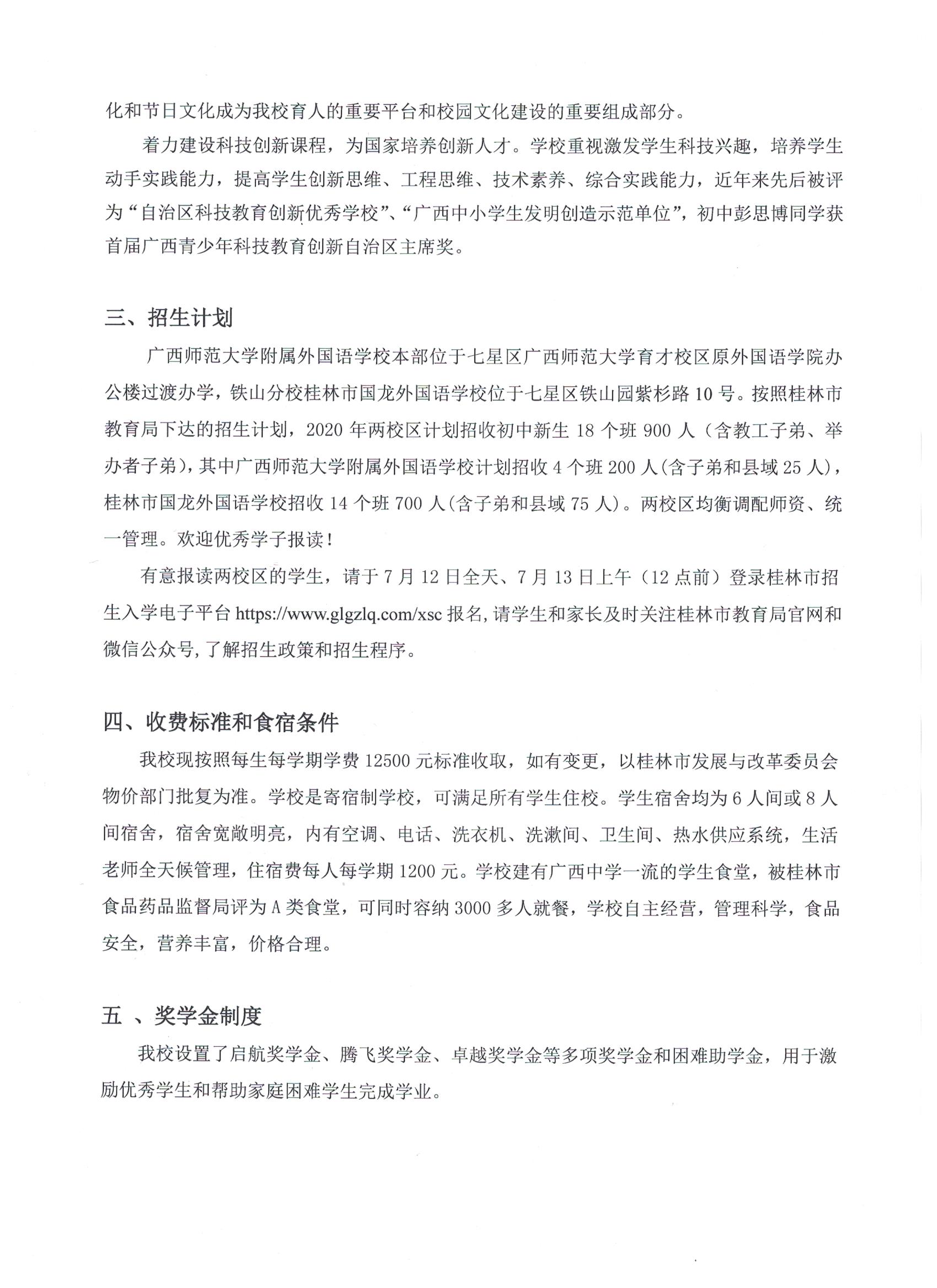 化和节日文化成为我校育人的重要平台和校园文化建设的重要组成部分。

着力建设科技创新课程，为国家培养创新人才。学校重视激发学生科技兴趣，培养学生动手实践能力，提高学生创新思维、工程思维、技术素养、综合实践能力，近年来先后被评为“自治区科技教育创新优秀学校”、“广西中小学生发明创造示范单位”，初中彭思博同学获首届广西青少年科技教育创新自治区主席奖。

三、招生计划

广西师范大学附属外国语学校本部位于七星区广西师范大学育才校区原外国语学院办公楼过渡办学，铁山分校桂林市国龙外国语学校位于七星区铁山园紫杉路 10 号。按照桂林市教育局下达的招生计划，2020 年两校区计划招收初中新生 18 个班 900 人（含教工子弟、举办者子弟），其中广西师范大学附属外国语学校计划招收 4 个班 200 人(含子弟和县域 25 人)，桂林市国龙外国语学校招收 14 个班 700 人(含子弟和县域 75 人)。两校区均衡调配师资、统一管理。欢迎优秀学子报读！

有意报读两校区的学生，请于 7 月 12 日全天、7 月 13 日上午（12 点前）登录桂林市招生入学电子平台 https://www.glgzlq.com/xsc 报名，请学生和家长及时关注桂林市教育局官网和微信公众号，了解招生政策和招生程序。

四、收费标准和食宿条件

我校现按照每生每学期学费 12500 元标准收取，如有变更，以桂林市发展与改革委员会物价部门批复为准。学校是寄宿制学校，可满足所有学生住校。学生宿舍均为 6 人间或 8 人间宿舍，宿舍宽敞明亮，内有空调、电话、洗衣机、洗漱间、卫生间、热水供应系统，生活老师全天候管理，住宿费每人每学期 1200 元。学校建有广西中学一流的学生食堂，被桂林市食品药品监督局评为 A 类食堂，可同时容纳 3000 多人就餐，学校自主经营，管理科学，食品安全，营养丰富，价格合理。

五 、奖学金制度

我校设置了启航奖学金、腾飞奖学金、卓越奖学金等多项奖学金和困难助学金，用于激励优秀学生和帮助家庭困难学生完成学业。